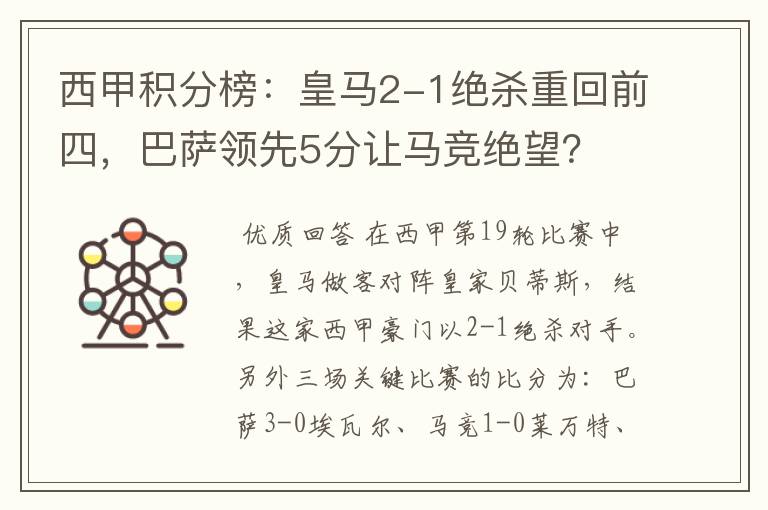 西甲积分榜：皇马2-1绝杀重回前四，巴萨领先5分让马竞绝望?

优质回答 在西甲第19轮比赛中，皇马做客对阵皇家贝蒂斯，结果这家西甲豪门以2-1绝杀对手。另外三场关键比赛的比分为：巴萨3-0埃瓦尔、马竞1-0莱万特、